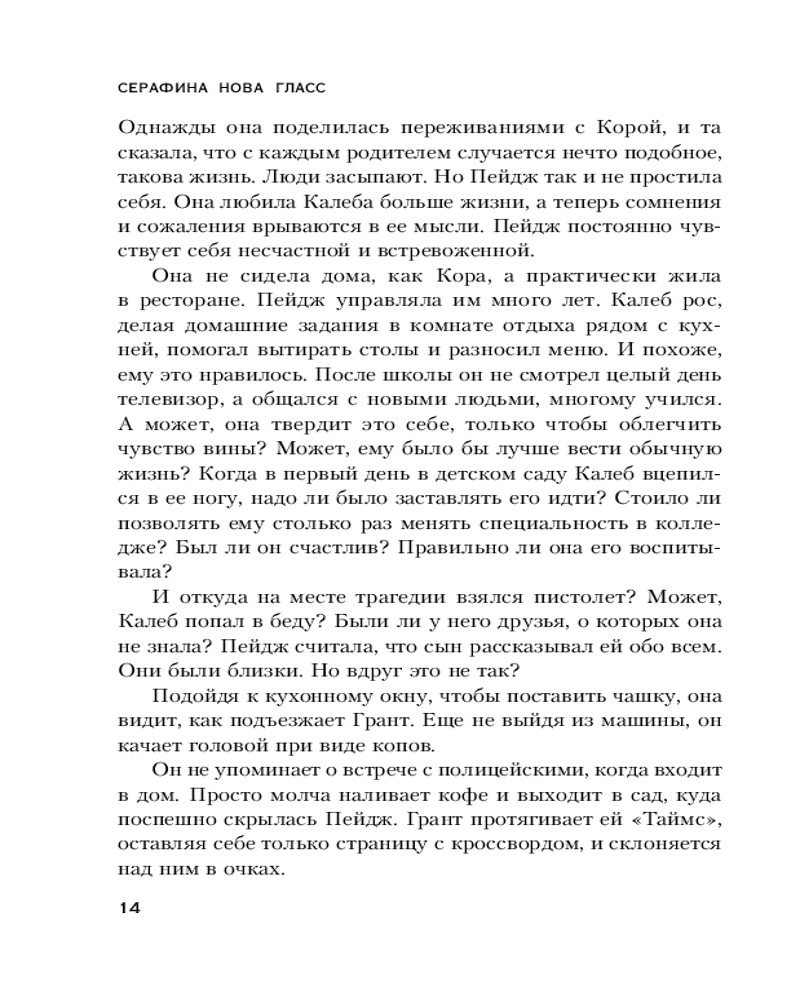 СЕРАФИНА НОВА ГЛАСС

Однажды она поделилась переживаниями с Корой, и та сказала, что с каждым родителем случается нечто подобное, такова жизнь. Люди засыпают. Но Пейдж так и не простила себя. Она любила Калеба больше жизни, а теперь сомнения и сожаления врываются в ее мысли. Пейдж постоянно чувствует себя несчастной и встревоженной.

Она не сидела дома, как Кора, а практически жила в ресторане. Пейдж управляла им много лет. Калеб рос, делая домашние задания в комнате отдыха рядом с кухней, помогал вытирать столы и разносил меню. И похоже, ему это нравилось. После школы он не смотрел целый день телевизор, а общался с новыми людьми, многому учился. А может, она твердит это себе, только чтобы облегчить чувство вины? Может, ему было бы лучше вести обычную жизнь? Когда в первый день в детском саду Калеб вцепился в ее ногу, надо ли было заставлять его идти? Стоило ли позволять ему столько раз менять специальность в колледже? Был ли он счастлив? Правильно ли она его воспитывала?

И откуда на месте трагедии взялся пистолет? Может, Калеб попал в беду? Были ли у него друзья, о которых она не знала? Пейдж считала, что сын рассказывал ей обо всем. Они были близки. Но вдруг это не так?

Подойдя к кухонному окну, чтобы поставить чашку, она видит, как подъезжает Грант. Еще не выйдя из машины, он качает головой при виде копов.

Он не упоминает о встрече с полицейскими, когда входит в дом. Просто молча наливает кофе и выходит в сад, куда поспешно скрылась Пейдж. Грант протягивает ей «Таймс», оставляя себе только страницу с кроссвордом, и склоняется над ним в очках.

14